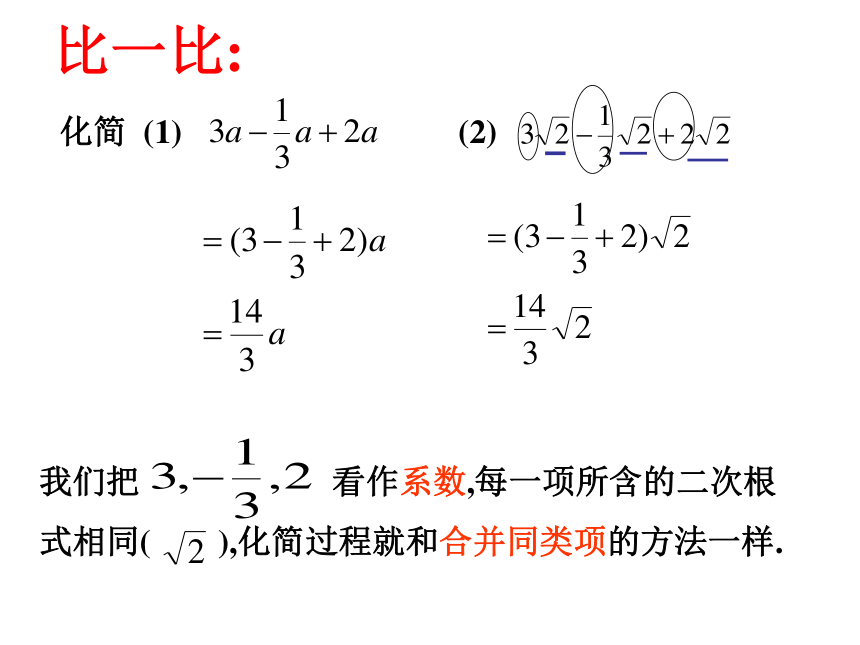 比一比:

化简 (1) $3a-\frac{1}{3}a+2a$

$=(3-\frac{1}{3}+2)a$

$=\frac{14}{3}a$

(2) $3\sqrt{2}-\frac{1}{3}\sqrt{2}+2\sqrt{2}$

$=(3-\frac{1}{3}+2)\sqrt{2}$

$=\frac{14}{3}\sqrt{2}$

我们把 $3,-\frac{1}{3},2$ 看作系数,每一项所含的二次根式相同( $\sqrt{2}$ ),化简过程就和合并同类项的方法一样.